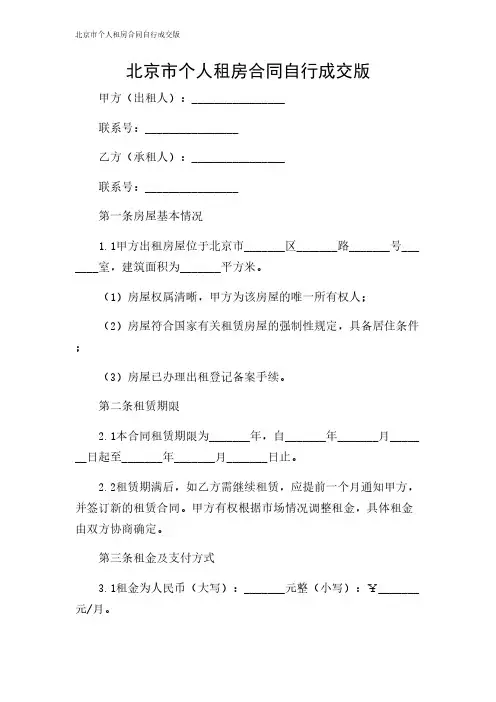 北京市个人租房合同自行成交版

北京市个人租房合同自行成交版

甲方（出租人）：______________

联系号：______________

乙方（承租人）：______________

联系号：______________

第一条房屋基本情况

1.1甲方出租房屋位于北京市______区______路______号______室，建筑面积为______平方米。

（1）房屋权属清晰，甲方为该房屋的唯一所有权人；

（2）房屋符合国家有关租赁房屋的强制性规定，具备居住条件；

（3）房屋已办理出租登记备案手续。

第二条租赁期限

2.1本合同租赁期限为______年，自______年______月______日起至______年______月______日止。

2.2租赁期满后，如乙方需继续租赁，应提前一个月通知甲方，并签订新的租赁合同。甲方有权根据市场情况调整租金，具体租金由双方协商确定。

第三条租金及支付方式

3.1租金为人民币（大写）：______元整（小写）：¥______元/月。